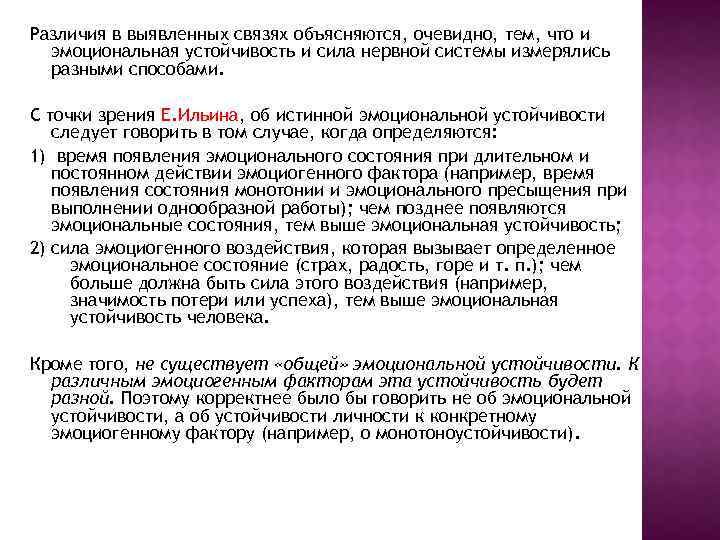 Различия в выявленных связях объясняются, очевидно, тем, что и эмоциональная устойчивость и сила нервной системы измерялись разными способами.

С точки зрения Е.Ильина, об истинной эмоциональной устойчивости следует говорить в том случае, когда определяются:

1) время появления эмоционального состояния при длительном и постоянном действии эмоциогенного фактора (например, время появления состояния монотонии и эмоционального пресыщения при выполнении однообразной работы); чем позднее появляются эмоциональные состояния, тем выше эмоциональная устойчивость;

2) сила эмоциогенного воздействия, которая вызывает определенное эмоциональное состояние (страх, радость, горе и т. п.); чем больше должна быть сила этого воздействия (например, значимость потери или успеха), тем выше эмоциональная устойчивость человека.

Кроме того, не существует «общей» эмоциональной устойчивости. К различным эмоциогенным факторам эта устойчивость будет разной. Поэтому корректнее было бы говорить не об эмоциональной устойчивости, а об устойчивости личности к конкретному эмоциогенному фактору (например, о монотоноустойчивости).